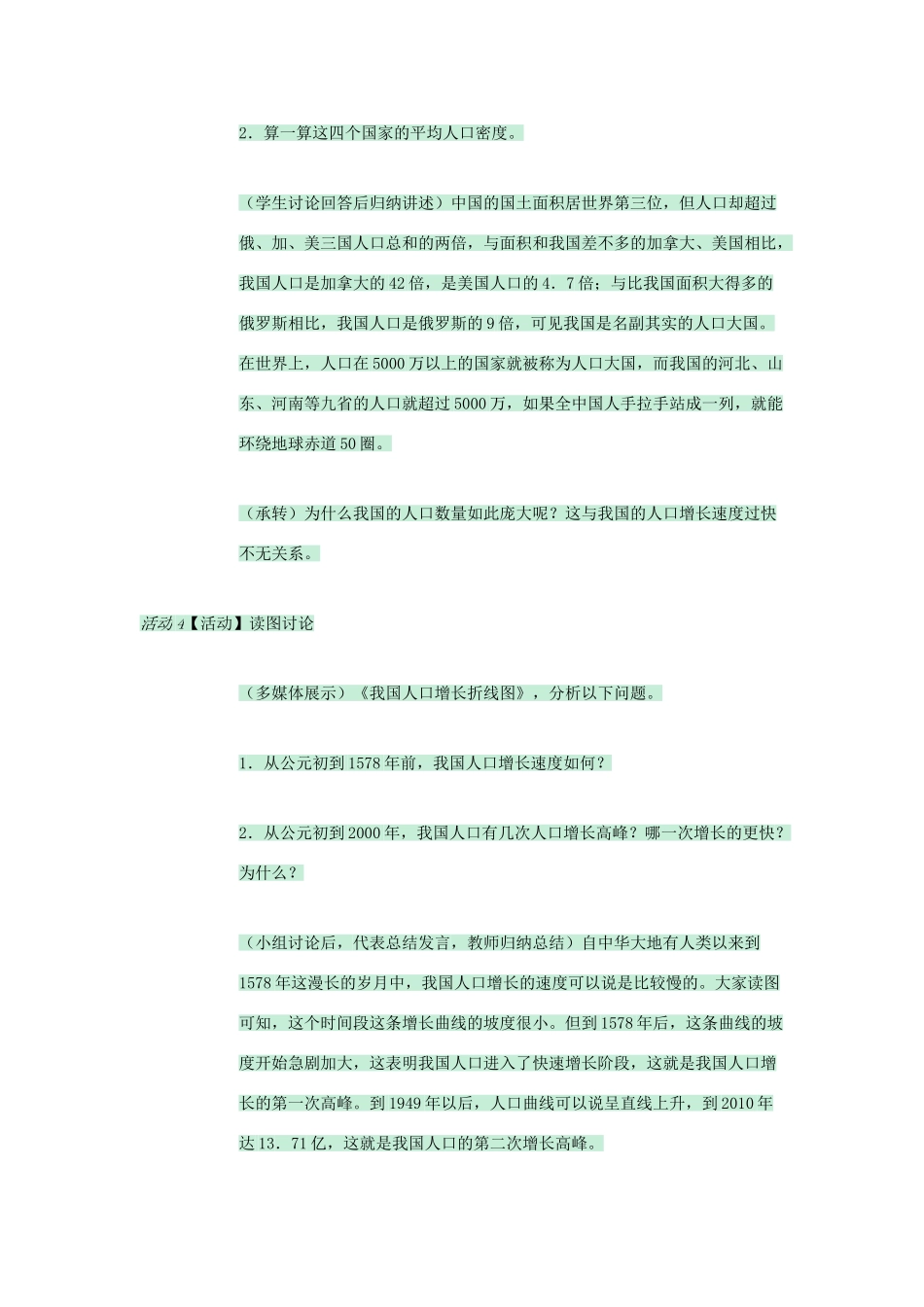 2．算一算这四个国家的平均人口密度。

（学生讨论回答后归纳讲述）中国的国土面积居世界第三位，但人口却超过俄、加、美三国人口总和的两倍，与面积和我国差不多的加拿大、美国相比，我国人口是加拿大的42倍，是美国人口的4．7倍；与比我国面积大得多的俄罗斯相比，我国人口是俄罗斯的9倍，可见我国是名副其实的人口大国。在世界上，人口在5000万以上的国家就被称为人口大国，而我国的河北、山东、河南等九省的人口就超过5000万，如果全中国人手拉手站成一列，就能环绕地球赤道50圈。

（承转）为什么我国的人口数量如此庞大呢？这与我国的人口增长速度过快不无关系。

活动4【活动】读图讨论

（多媒体展示）《我国人口增长折线图》，分析以下问题。

1．从公元初到1578年前，我国人口增长速度如何？

2．从公元初到2000年，我国人口有几次人口增长高峰？哪一次增长的更快？为什么？

（小组讨论后，代表总结发言，教师归纳总结）自中华大地有人类以来到1578年这漫长的岁月中，我国人口增长的速度可以说是比较慢的。大家读图可知，这个时间段这条增长曲线的坡度很小。但到1578年后，这条曲线的坡度开始急剧加大，这表明我国人口进入了快速增长阶段，这就是我国人口增长的第一次高峰。到1949年以后，人口曲线可以说呈直线上升，到2010年达13．71亿，这就是我国人口的第二次增长高峰。